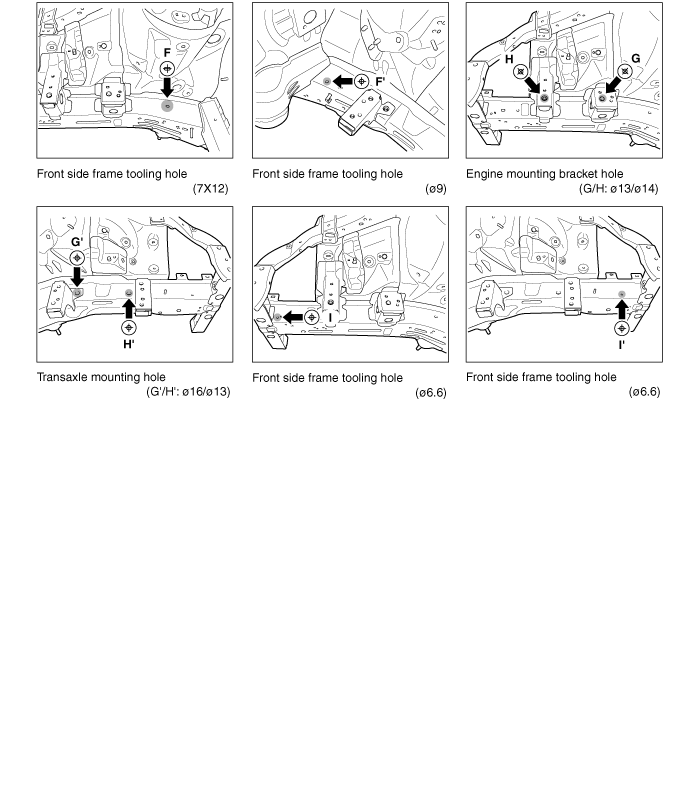 F

Front side frame tooling hole
(7X12)

F'

Front side frame tooling hole
(ø9)

H G

Engine mounting bracket hole
(G/H: ø13/ø14)

G'

H'

Transaxle mounting hole
(G'/H': ø16/ø13)

I

Front side frame tooling hole
(ø6.6)

I'

Front side frame tooling hole
(ø6.6)